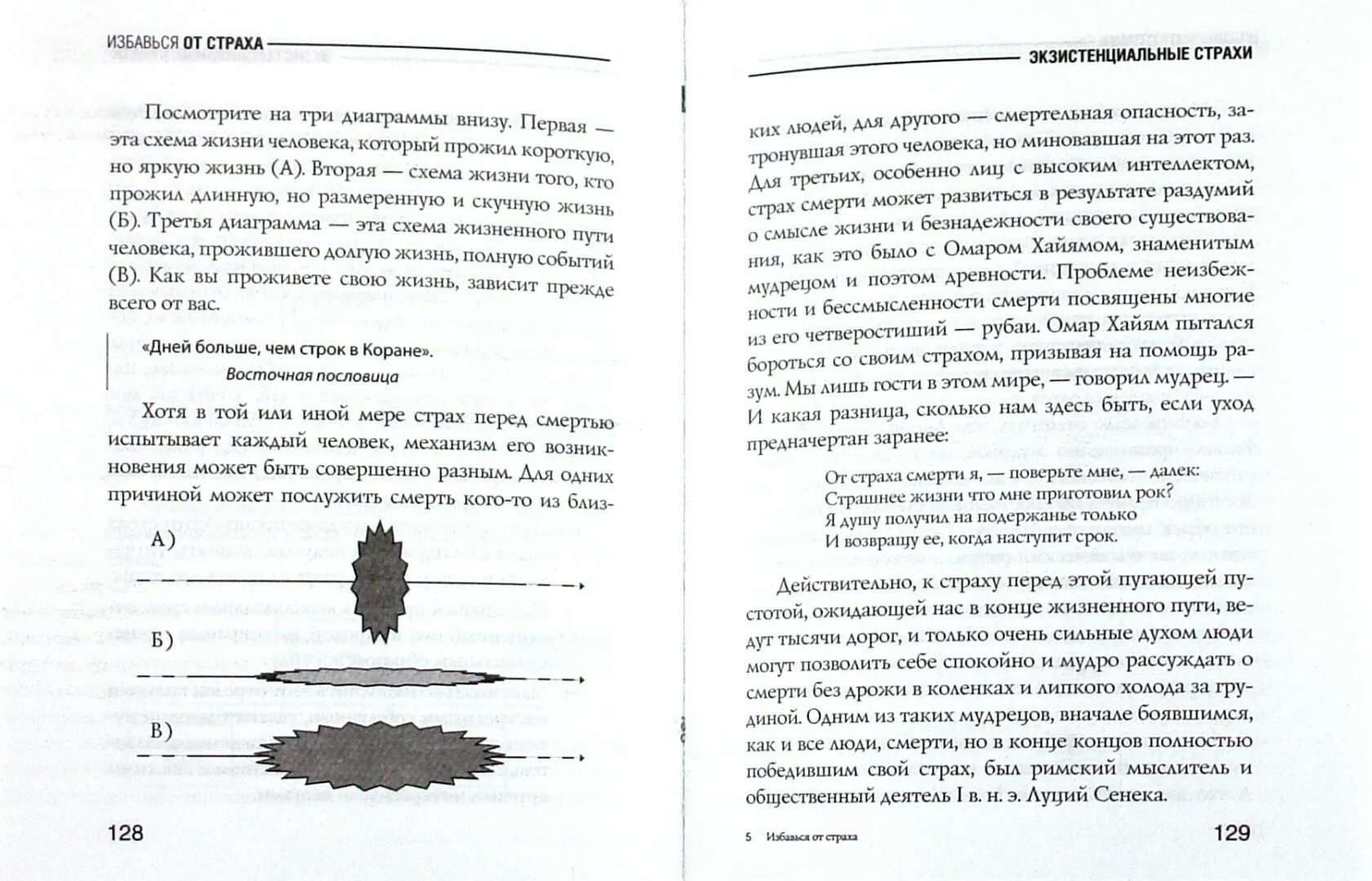 ИЗБАВЬСЯ ОТ СТРАХА

Посмотрите на три диаграммы внизу. Первая — эта схема жизни человека, который прожил короткую, но яркую жизнь (А). Вторая — схема жизни того, кто прожил длинную, но размеренную и скучную жизнь (Б). Третья диаграмма — эта схема жизненного пути человека, прожившего долгую жизнь, полную событий (В). Как вы проживете свою жизнь, зависит прежде всего от вас.

«Дней больше, чем строк в Коране».
Восточная пословица

Хотя в той или иной мере страх перед смертью испытывает каждый человек, механизм его возникновения может быть совершенно разным. Для одних причиной может послужить смерть кого-то из близ-

А)

Б)

В)

128

ЭКЗИСТЕНЦИАЛЬНЫЕ СТРАХИ

ких людей, для другого — смертельная опасность, затронувшая этого человека, но миновавшая на этот раз. Для третьих, особенно лиц с высоким интеллектом, страх смерти может развиться в результате раздумий о смысле жизни и безнадежности своего существования, как это было с Омаром Хайямом, знаменитым мудрецом и поэтом древности. Проблеме неизбежности и бессмысленности смерти посвящены многие из его четверостиший — рубаи. Омар Хайям пытался бороться со своим страхом, призывая на помощь разум. Мы лишь гости в этом мире, — говорил мудрец. — И какая разница, сколько нам здесь быть, если уход предначертан заранее:

От страха смерти я, — поверьте мне, — далек:
Страшнее жизни что мне приготовил рок?
Я душу получил на подержанье только
И возвращу ее, когда наступит срок.

Действительно, к страху перед этой пугающей пустотой, ожидающей нас в конце жизненного пути, ведут тысячи дорог, и только очень сильные духом люди могут позволить себе спокойно и мудро рассуждать о смерти без дрожи в коленках и липкого холода за грудиной. Одним из таких мудрецов, вначале боявшимся, как и все люди, смерти, но в конце концов полностью победившим свой страх, был римский мыслитель и общественный деятель I в. н. э. Луций Сенека.

5 Избавься от страха

129